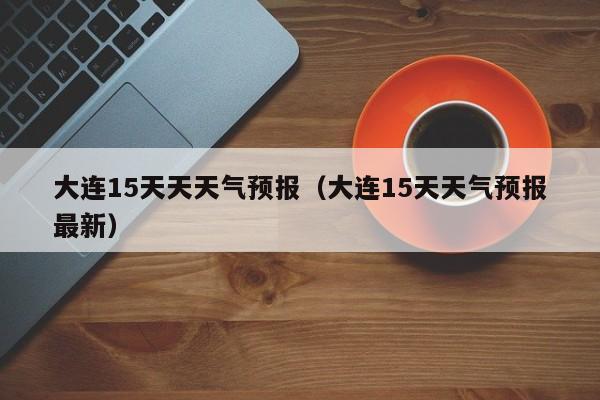 大连15天天天气预报（大连15天天气预报最新）